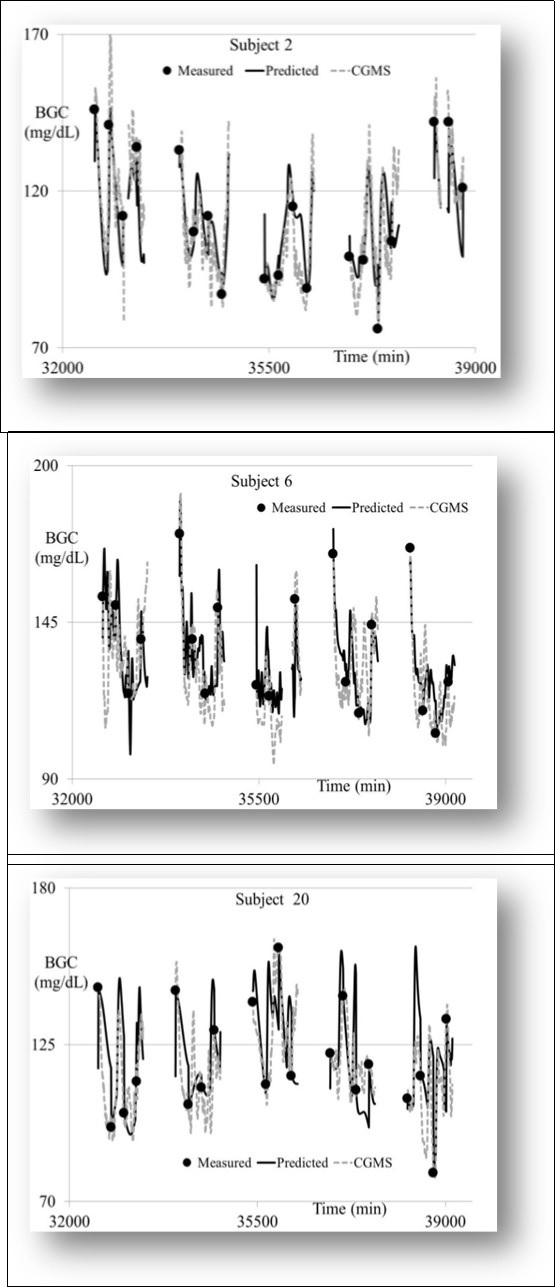 170
Subject 2
Measured Predicted CGMS
BGC (mg/dL)
120
70
32000
35500
Time (min)
39000

200
Subject 6
Measured Predicted CGMS
BGC (mg/dL)
145
90
32000
35500
Time (min)
39000

180
Subject 20
BGC (mg/dL)
125
Measured Predicted CGMS
70
32000
35500
Time (min)
39000